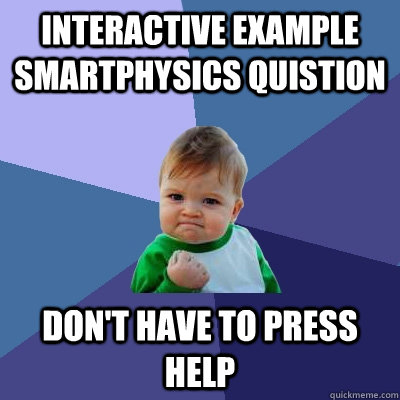 INTERACTIVE EXAMPLE SMARTPHYSICS QUISTION

DON'T HAVE TO PRESS HELP

quickmeme.com